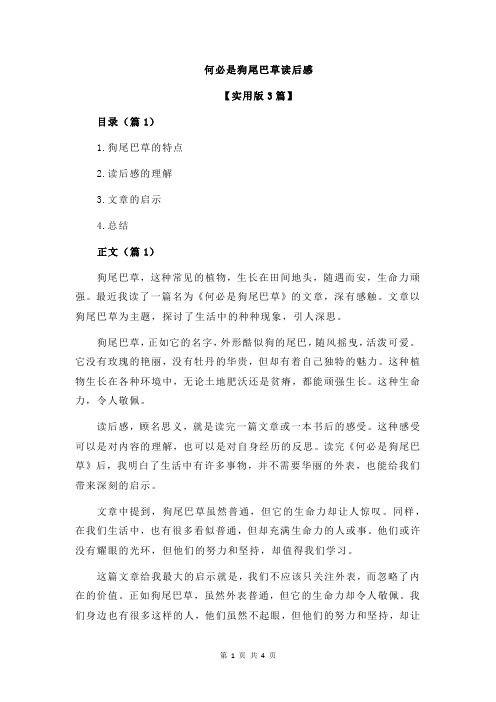 何必是狗尾巴草读后感

【实用版 3 篇】

目录（篇 1）

1.狗尾巴草的特点

2.读后感的理解

3.文章的启示

4.总结

正文（篇 1）

狗尾巴草，这种常见的植物，生长在田间地头，随遇而安，生命力顽强。最近我读了一篇名为《何必是狗尾巴草》的文章，深有感触。文章以狗尾巴草为主题，探讨了生活中的种种现象，引人深思。

狗尾巴草，正如它的名字，外形酷似狗的尾巴，随风摇曳，活泼可爱。它没有玫瑰的艳丽，没有牡丹的华贵，但却有着自己独特的魅力。这种植物生长在各种环境中，无论土地肥沃还是贫瘠，都能顽强生长。这种生命力，令人敬佩。

读后感，顾名思义，就是读完一篇文章或一本书后的感受。这种感受可以是对内容的理解，也可以是对自身经历的反思。读完《何必是狗尾巴草》后，我明白了生活中有许多事物，并不需要华丽的外表，也能给我们带来深刻的启示。

文章中提到，狗尾巴草虽然普通，但它的生命力却让人惊叹。同样，在我们生活中，也有很多看似普通，但却充满生命力的人或事。他们或许没有耀眼的光环，但他们的努力和坚持，却值得我们学习。

这篇文章给我最大的启示就是，我们不应该只关注外表，而忽略了内在的价值。正如狗尾巴草，虽然外表普通，但它的生命力却令人敬佩。我们身边也有很多这样的人，他们虽然不起眼，但他们的努力和坚持，却让

第 1 页 共 4 页